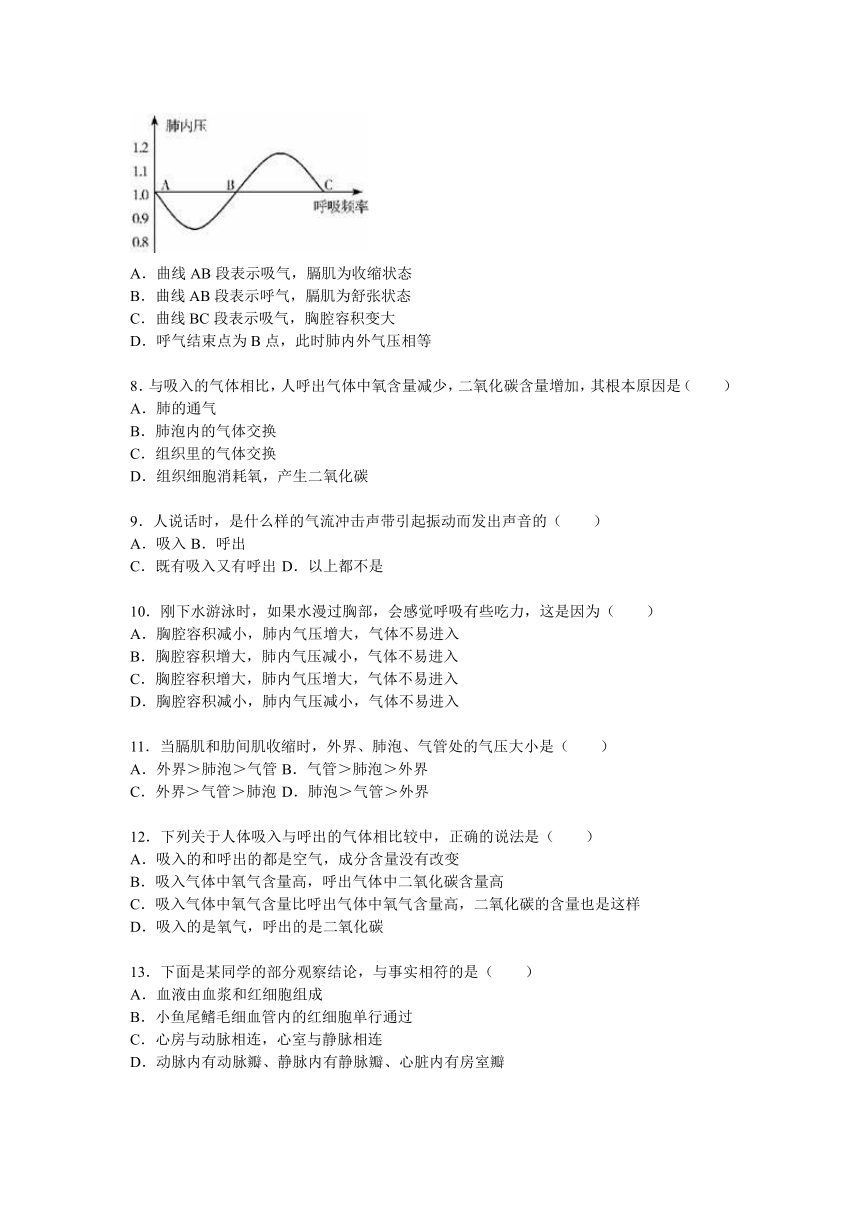 肺内压
1.2
1.1
1.0
0.9
0.8
A
B
C
呼吸频率

A．曲线 AB 段表示吸气，膈肌为收缩状态
B．曲线 AB 段表示呼气，膈肌为舒张状态
C．曲线 BC 段表示吸气，胸腔容积变大
D．呼气结束点为 B 点，此时肺内外气压相等

8．与吸入的气体相比，人呼出气体中氧含量减少，二氧化碳含量增加，其根本原因是（　　）
A．肺的通气
B．肺泡内的气体交换
C．组织里的气体交换
D．组织细胞消耗氧，产生二氧化碳

9．人说话时，是什么样的气流冲击声带引起振动而发出声音的（　　）
A．吸入 B．呼出
C．既有吸入又有呼出 D．以上都不是

10．刚下水游泳时，如果水漫过胸部，会感觉呼吸有些吃力，这是因为（　　）
A．胸腔容积减小，肺内气压增大，气体不易进入
B．胸腔容积增大，肺内气压减小，气体不易进入
C．胸腔容积增大，肺内气压增大，气体不易进入
D．胸腔容积减小，肺内气压减小，气体不易进入

11．当膈肌和肋间肌收缩时，外界、肺泡、气管处的气压大小是（　　）
A．外界＞肺泡＞气管 B．气管＞肺泡＞外界
C．外界＞气管＞肺泡 D．肺泡＞气管＞外界

12．下列关于人体吸入与呼出的气体相比较中，正确的说法是（　　）
A．吸入的和呼出的都是空气，成分含量没有改变
B．吸入气体中氧气含量高，呼出气体中二氧化碳含量高
C．吸入气体中氧气含量比呼出气体中氧气含量高，二氧化碳的含量也是这样
D．吸入的是氧气，呼出的是二氧化碳

13．下面是某同学的部分观察结论，与事实相符的是（　　）
A．血液由血浆和红细胞组成
B．小鱼尾鳍毛细血管内的红细胞单行通过
C．心房与动脉相连，心室与静脉相连
D．动脉内有动脉瓣、静脉内有静脉瓣、心脏内有房室瓣